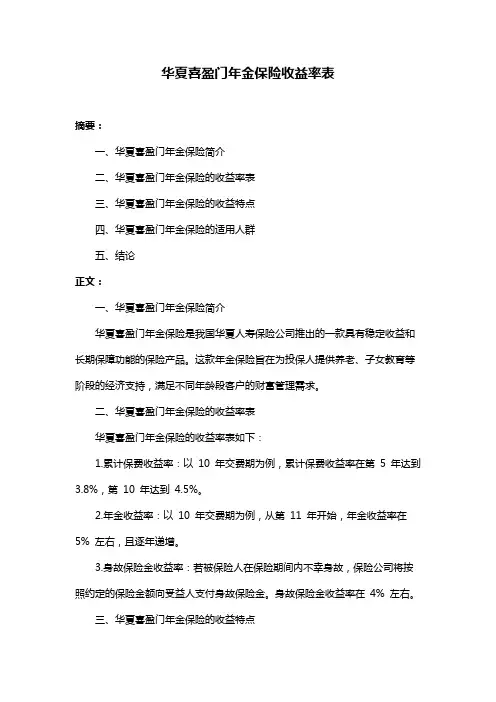 华夏喜盈门年金保险收益率表

摘要：

一、华夏喜盈门年金保险简介

二、华夏喜盈门年金保险的收益率表

三、华夏喜盈门年金保险的收益特点

四、华夏喜盈门年金保险的适用人群

五、结论

正文：

一、华夏喜盈门年金保险简介

华夏喜盈门年金保险是我国华夏人寿保险公司推出的一款具有稳定收益和长期保障功能的保险产品。这款年金保险旨在为投保人提供养老、子女教育等阶段的经济支持，满足不同年龄段客户的财富管理需求。

二、华夏喜盈门年金保险的收益率表

华夏喜盈门年金保险的收益率表如下：

1.累计保费收益率：以 10 年交费期为例，累计保费收益率在第 5 年达到 3.8%，第 10 年达到 4.5%。

2.年金收益率：以 10 年交费期为例，从第 11 年开始，年金收益率在 5% 左右，且逐年递增。

3.身故保险金收益率：若被保险人在保险期间内不幸身故，保险公司将按照约定的保险金额向受益人支付身故保险金。身故保险金收益率在 4% 左右。

三、华夏喜盈门年金保险的收益特点